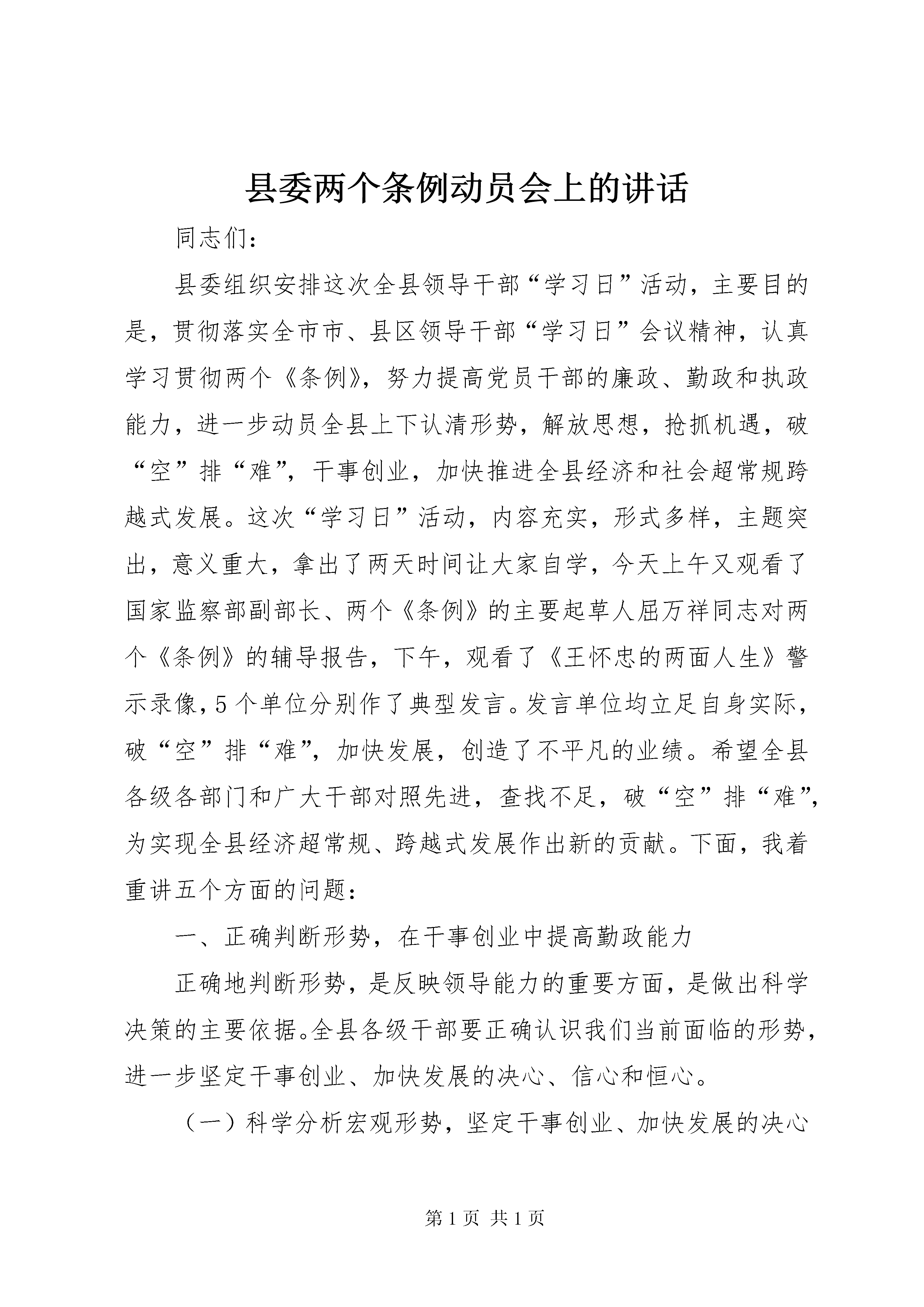 县委两个条例动员会上的讲话

同志们：

县委组织安排这次全县领导干部“学习日”活动，主要目的是，贯彻落实全市市、县区领导干部“学习日”会议精神，认真学习贯彻两个《条例》，努力提高党员干部的廉政、勤政和执政能力，进一步动员全县上下认清形势，解放思想，抢抓机遇，破“空”排“难”，干事创业，加快推进全县经济和社会超常规跨越式发展。这次“学习日”活动，内容充实，形式多样，主题突出，意义重大，拿出了两天时间让大家自学，今天上午又观看了国家监察部副部长、两个《条例》的主要起草人屈万祥同志对两个《条例》的辅导报告，下午，观看了《王怀忠的两面人生》警示录像，5个单位分别作了典型发言。发言单位均立足自身实际，破“空”排“难”，加快发展，创造了不平凡的业绩。希望全县各级各部门和广大干部对照先进，查找不足，破“空”排“难”，为实现全县经济超常规、跨越式发展作出新的贡献。下面，我着重讲五个方面的问题：

一、正确判断形势，在干事创业中提高勤政能力

正确地判断形势，是反映领导能力的重要方面，是做出科学决策的主要依据。全县各级干部要正确认识我们当前面临的形势，进一步坚定干事创业、加快发展的决心、信心和恒心。

（一）科学分析宏观形势，坚定干事创业、加快发展的决心

第1页 共1页